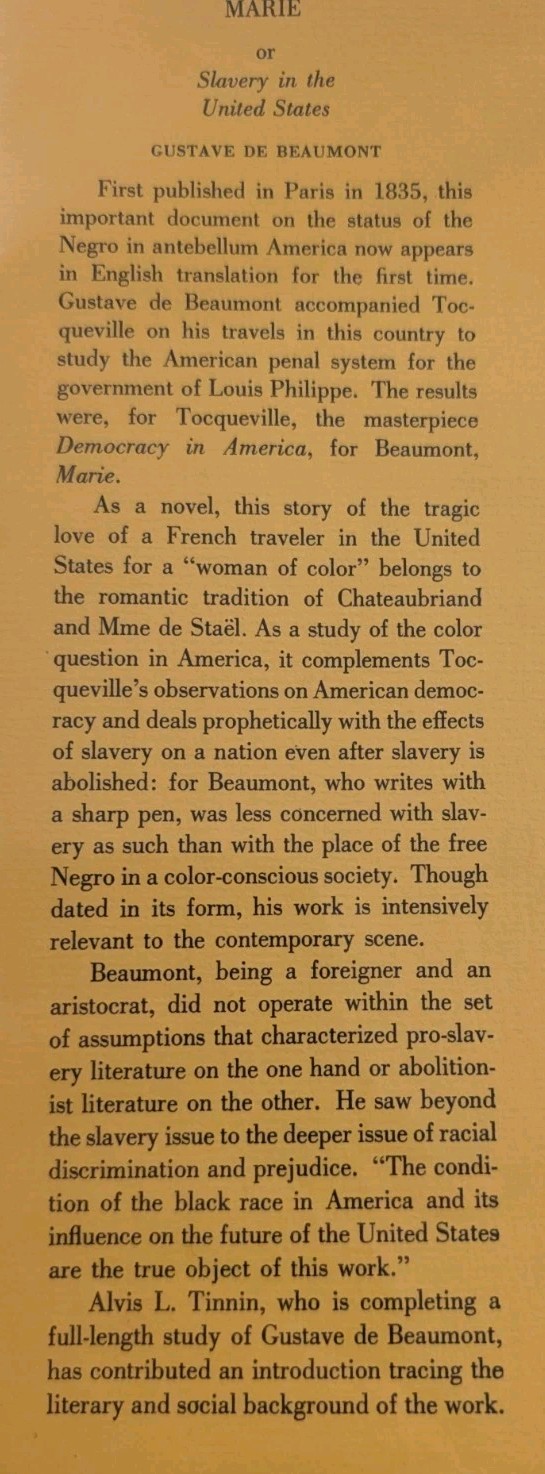 MARIE

or

Slavery in the United States

GUSTAVE DE BEAUMONT

First published in Paris in 1835, this important document on the status of the Negro in antebellum America now appears in English translation for the first time. Gustave de Beaumont accompanied Tocqueville on his travels in this country to study the American penal system for the government of Louis Philippe. The results were, for Tocqueville, the masterpiece Democracy in America, for Beaumont, Marie.

As a novel, this story of the tragic love of a French traveler in the United States for a "woman of color" belongs to the romantic tradition of Chateaubriand and Mme de Staël. As a study of the color question in America, it complements Tocqueville's observations on American democracy and deals prophetically with the effects of slavery on a nation even after slavery is abolished: for Beaumont, who writes with a sharp pen, was less concerned with slavery as such than with the place of the free Negro in a color-conscious society. Though dated in its form, his work is intensively relevant to the contemporary scene.

Beaumont, being a foreigner and an aristocrat, did not operate within the set of assumptions that characterized pro-slavery literature on the one hand or abolitionist literature on the other. He saw beyond the slavery issue to the deeper issue of racial discrimination and prejudice. "The condition of the black race in America and its influence on the future of the United States are the true object of this work."

Alvis L. Tinnin, who is completing a full-length study of Gustave de Beaumont, has contributed an introduction tracing the literary and social background of the work.